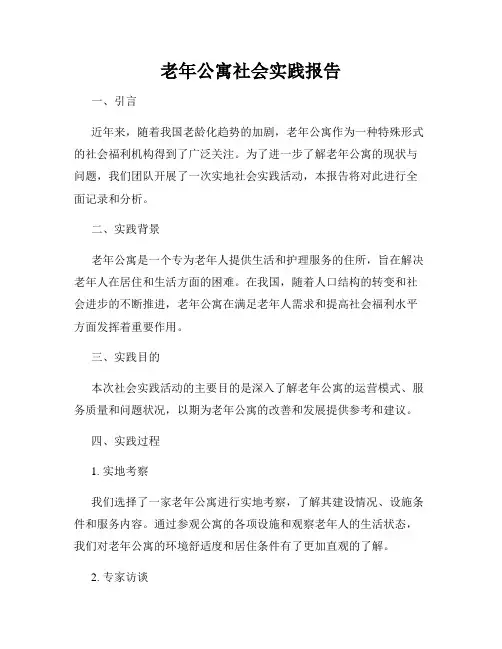 老年公寓社会实践报告

一、引言

近年来，随着我国老龄化趋势的加剧，老年公寓作为一种特殊形式的社会福利机构得到了广泛关注。为了进一步了解老年公寓的现状与问题，我们团队开展了一次实地社会实践活动，本报告将对此进行全面记录和分析。

二、实践背景

老年公寓是一个专为老年人提供生活和护理服务的住所，旨在解决老年人在居住和生活方面的困难。在我国，随着人口结构的转变和社会进步的不断推进，老年公寓在满足老年人需求和提高社会福利水平方面发挥着重要作用。

三、实践目的

本次社会实践活动的主要目的是深入了解老年公寓的运营模式、服务质量和问题状况，以期为老年公寓的改善和发展提供参考和建议。

四、实践过程

1. 实地考察

我们选择了一家老年公寓进行实地考察，了解其建设情况、设施条件和服务内容。通过参观公寓的各项设施和观察老年人的生活状态，我们对老年公寓的环境舒适度和居住条件有了更加直观的了解。

2. 专家访谈